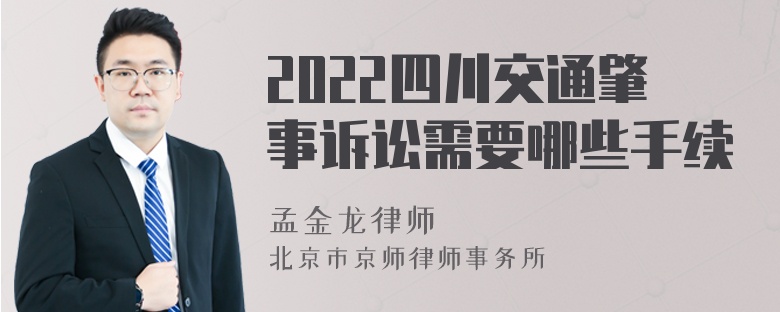 2022四川交通肇事诉讼需要哪些手续

孟金龙律师
北京市京师律师事务所